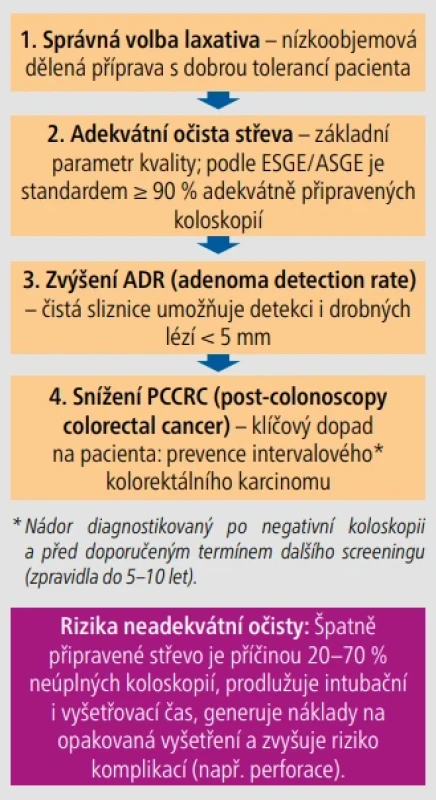 1. Správná volba laxativa – nízkoobjemová dělená příprava s dobrou tolerancí pacienta

2. Adekvátní očista střeva – základní parametr kvality; podle ESGE/ASGE je standardem ≥ 90 % adekvátně připravených koloskopií

3. Zvýšení ADR (adenoma detection rate) – čistá sliznice umožňuje detekci i drobných lézí < 5 mm

4. Snížení PCCRC (post-colonoscopy colorectal cancer) – klíčový dopad na pacienta: prevence intervalového* kolorektálního karcinomu

* Nádor diagnostikovaný po negativní koloskopii a před doporučeným termínem dalšího screeningu (zpravidla do 5–10 let).

Rizika neadekvátní očisty: Špatně připravené střevo je příčinou 20–70 % neúplných koloskopií, prodlužuje intubační i vyšetřovací čas, generuje náklady na opakovaná vyšetření a zvyšuje riziko komplikací (např. perforace).